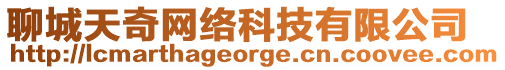 聊城天奇网络科技有限公司
http://lcmarthageorge.cn.coovee.com